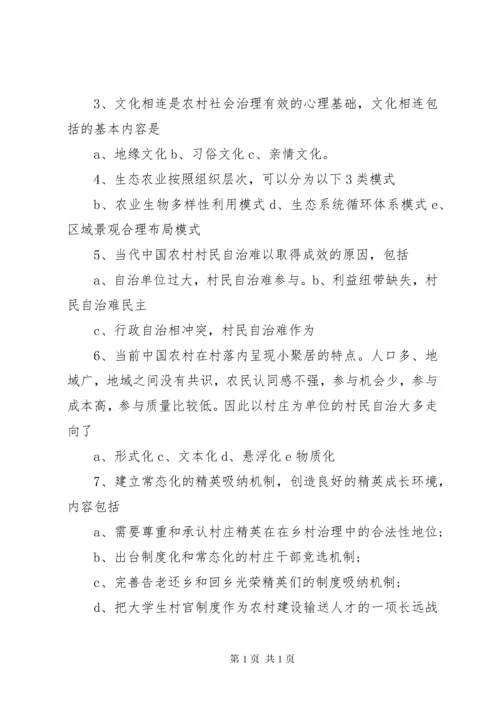 3、文化相连是农村社会治理有效的心理基础，文化相连包括的基本内容是

a、地缘文化 b、习俗文化 c、亲情文化。

4、生态农业按照组织层次，可以分为以下 3 类模式

b、农业生物多样性利用模式 d、生态系统循环体系模式 e、区域景观合理布局模式

5、当代中国农村村民自治难以取得成效的原因，包括

a、自治单位过大，村民自治难参与。b、利益纽带缺失，村民自治难民主

c、行政自治相冲突，村民自治难作为

6、当前中国农村在村落内呈现小聚居的特点。人口多、地域广，地域之间没有共识，农民认同感不强，参与机会少，参与成本高，参与质量比较低。因此以村庄为单位的村民自治大多走向了

a、形式化 c、文本化 d、悬浮化 e 物质化

7、建立常态化的精英吸纳机制，创造良好的精英成长环境，内容包括

a、需要尊重和承认村庄精英在在乡村治理中的合法性地位；

b、出台制度化和常态化的村庄干部竞选机制；

c、完善告老还乡和回乡光荣精英们的制度吸纳机制；

d、把大学生村官制度作为农村建设输送人才的一项长远战

第 1 页 共 1 页